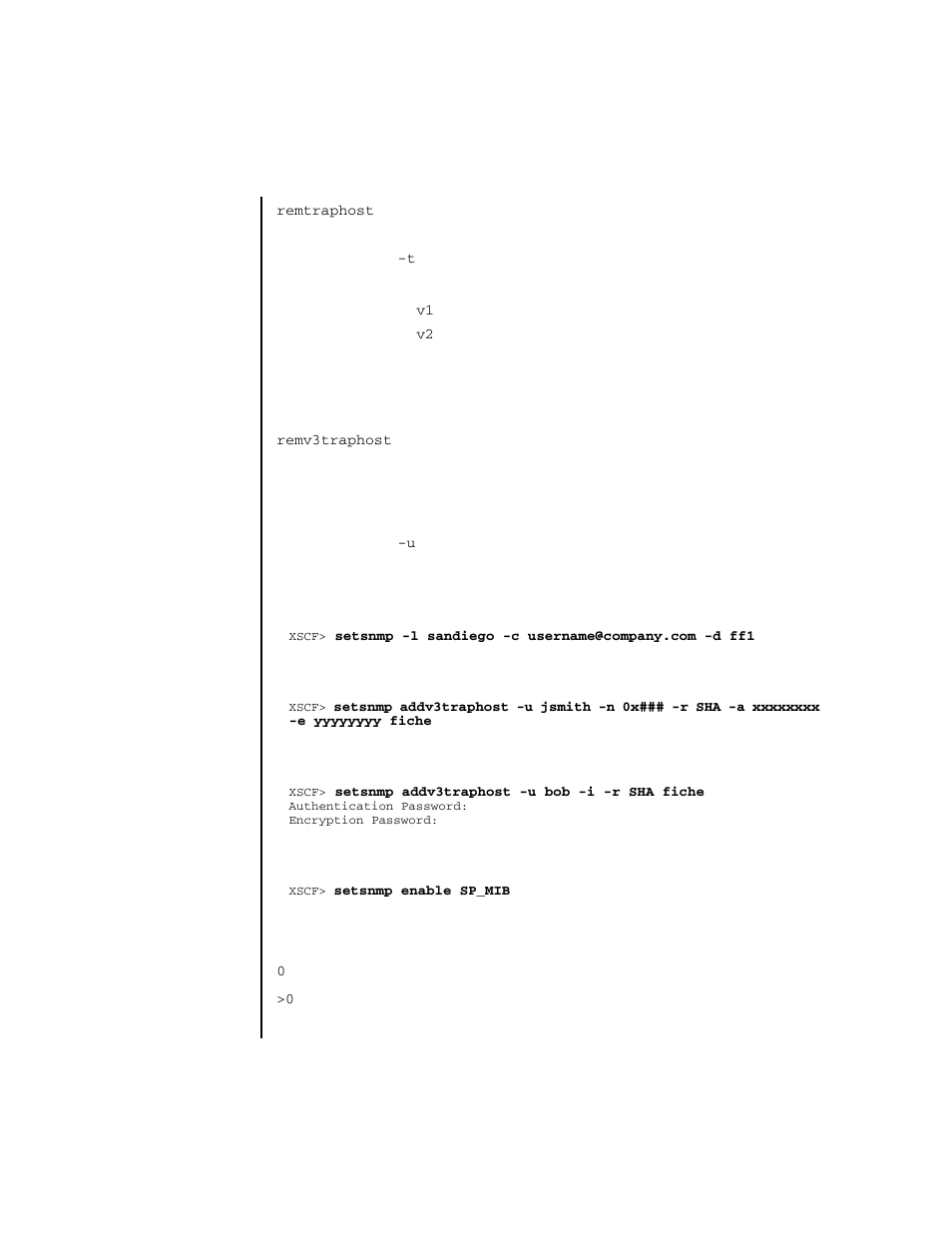 remtraphost

-t

v1

v2

remv3traphost

-u

XSCF> **setsnmp -l sandiego -c username@company.com -d ff1**

XSCF> **setsnmp addv3traphost -u jsmith -n 0x### -r SHA -a xxxxxxxx -e yyyyyyyy fiche**

XSCF> **setsnmp addv3traphost -u bob -i -r SHA fiche**
Authentication Password:
Encryption Password:

XSCF> **setsnmp enable SP_MIB**

0

>0